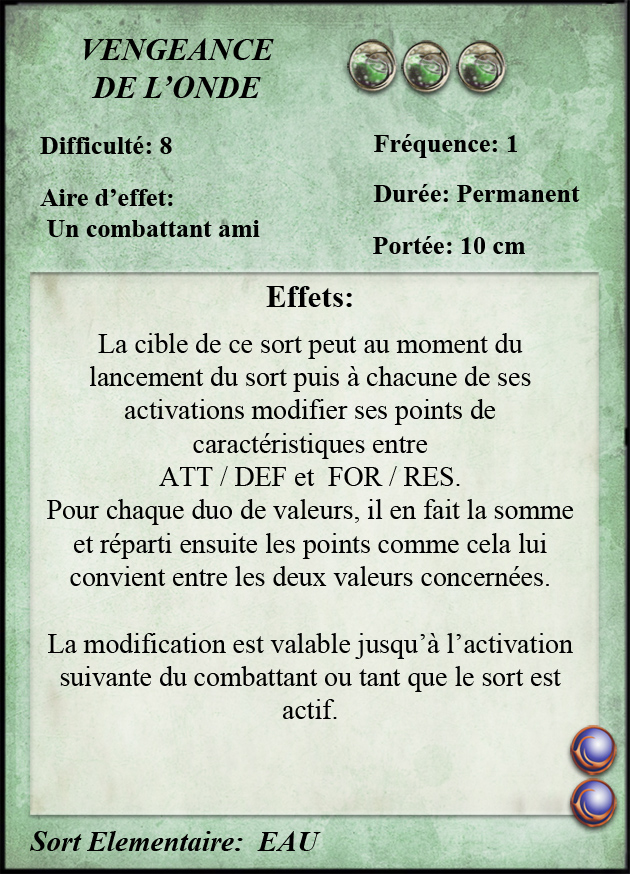 VENGEANCE DE L'ONDE

Difficulté: 8

Aire d'effet: Un combattant ami

Fréquence: 1

Durée: Permanent

Portée: 10 cm

Effets:

La cible de ce sort peut au moment du lancement du sort puis à chacune de ses activations modifier ses points de caractéristiques entre ATT / DEF et FOR / RES.
Pour chaque duo de valeurs, il en fait la somme et réparti ensuite les points comme cela lui convient entre les deux valeurs concernées.

La modification est valable jusqu'à l'activation suivante du combattant ou tant que le sort est actif.

Sort Elementaire: EAU